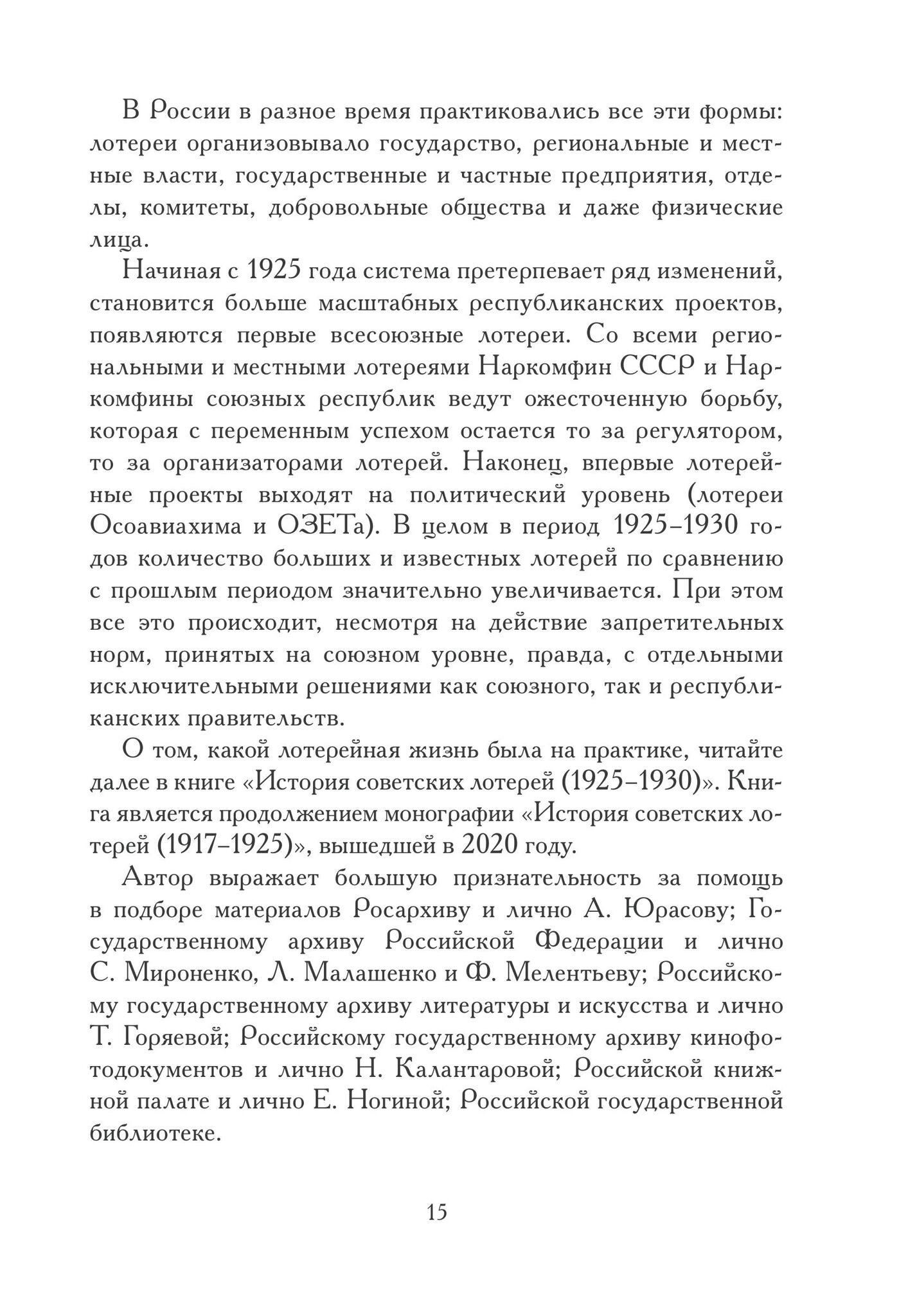 В России в разное время практиковались все эти формы: лотереи организовывало государство, региональные и местные власти, государственные и частные предприятия, отделы, комитеты, добровольные общества и даже физические лица.

Начиная с 1925 года система претерпевает ряд изменений, становится больше масштабных республиканских проектов, появляются первые всесоюзные лотереи. Со всеми региональными и местными лотереями Наркомфин СССР и Наркомфины союзных республик ведут ожесточенную борьбу, которая с переменным успехом остается то за регулятором, то за организаторами лотерей. Наконец, впервые лотерейные проекты выходят на политический уровень (лотереи Осоавиахима и ОЗЕТа). В целом в период 1925–1930 годов количество больших и известных лотерей по сравнению с прошлым периодом значительно увеличивается. При этом все это происходит, несмотря на действие запретительных норм, принятых на союзном уровне, правда, с отдельными исключительными решениями как союзного, так и республиканских правительств.

О том, какой лотерейная жизнь была на практике, читайте далее в книге «История советских лотерей (1925–1930)». Книга является продолжением монографии «История советских лотерей (1917–1925)», вышедшей в 2020 году.

Автор выражает большую признательность за помощь в подборе материалов Росархиву и лично А. Юрасову; Государственному архиву Российской Федерации и лично С. Мироненко, Л. Малашенко и Ф. Мелентьеву; Российскому государственному архиву литературы и искусства и лично Т. Горяевой; Российскому государственному архиву кинофотодокументов и лично Н. Калантаровой; Российской книжной палате и лично Е. Ногиной; Российской государственной библиотеке.

15